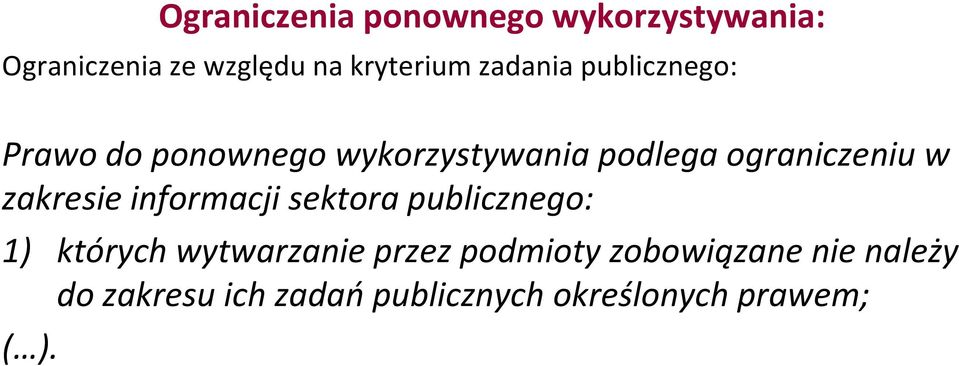 Ograniczenia ponownego wykorzystywania:

Ograniczenia ze względu na kryterium zadania publicznego:

Prawo do ponownego wykorzystywania podlega ograniczeniu w zakresie informacji sektora publicznego:

1) których wytwarzanie przez podmioty zobowiązane nie należy do zakresu ich zadań publicznych określonych prawem;

(…).